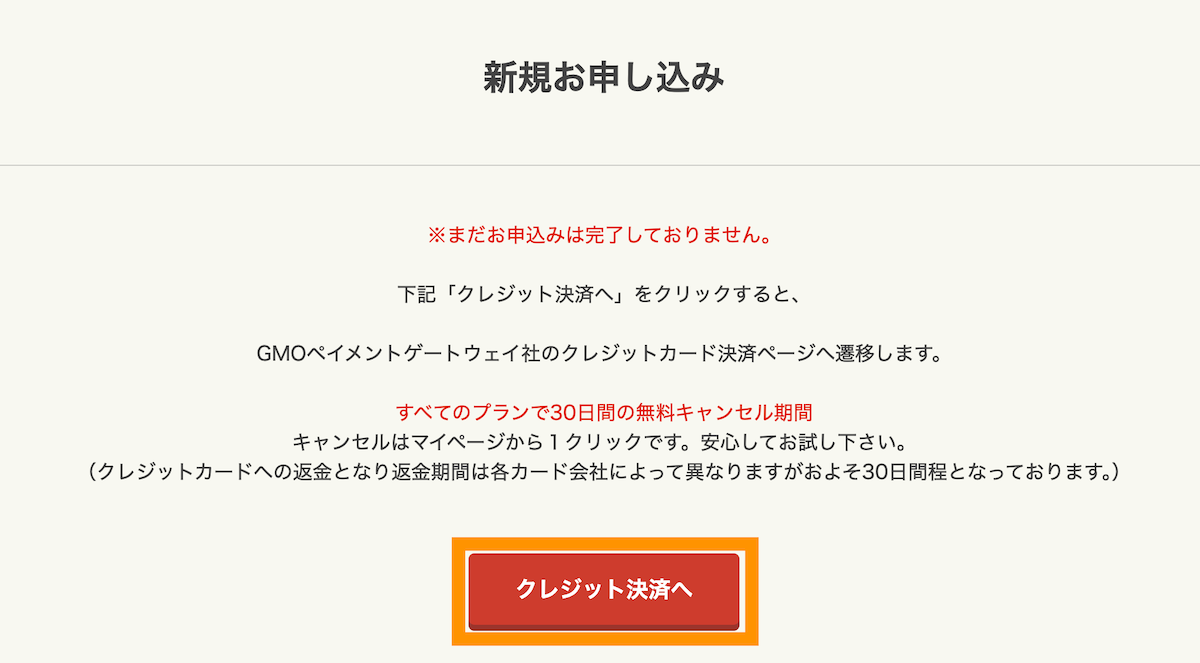 新規お申し込み

※まだお申込みは完了しておりません。

下記「クレジット決済へ」をクリックすると、

GMOペイメントゲートウェイ社のクレジットカード決済ページへ遷移します。

すべてのプランで30日間の無料キャンセル期間
キャンセルはマイページから１クリックです。安心してお試し下さい。
（クレジットカードへの返金となり返金期間は各カード会社によって異なりますがおよそ30日間程となっております。）

クレジット決済へ